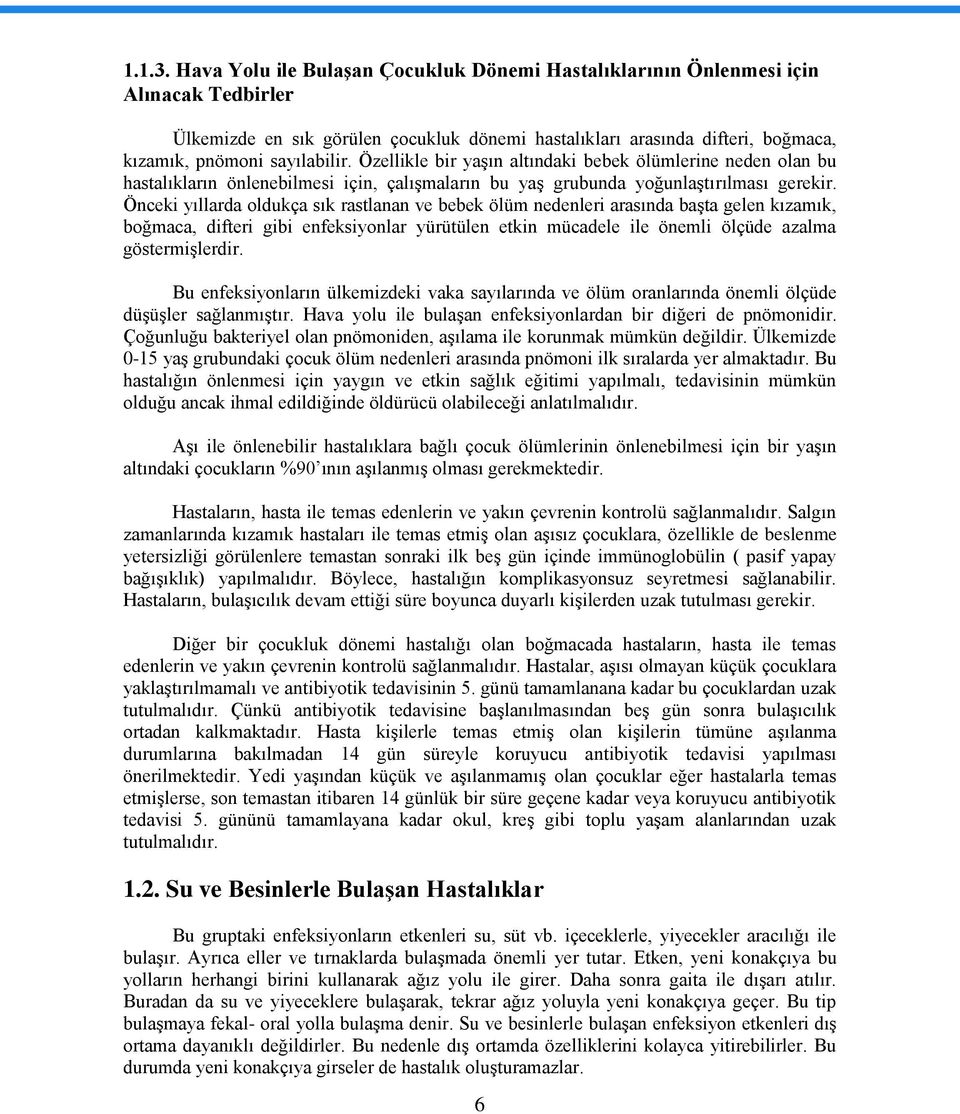 1.1.3. Hava Yolu ile Bulaşan Çocukluk Dönemi Hastalıklarının Önlenmesi için Alınacak Tedbirler

Ülkemizde en sık görülen çocukluk dönemi hastalıkları arasında difteri, boğmaca, kızamık, pnömoni sayılabilir. Özellikle bir yaşın altındaki bebek ölümlerine neden olan bu hastalıkların önlenebilmesi için, çalışmaların bu yaş grubunda yoğunlaştırılması gerekir. Önceki yıllarda oldukça sık rastlanan ve bebek ölüm nedenleri arasında başta gelen kızamık, boğmaca, difteri gibi enfeksiyonlar yürütülen etkin mücadele ile önemli ölçüde azalma göstermişlerdir.

Bu enfeksiyonların ülkemizdeki vaka sayılarında ve ölüm oranlarında önemli ölçüde düşüşler sağlanmıştır. Hava yolu ile bulaşan enfeksiyonlardan bir diğeri de pnömonidir. Çoğunluğu bakteriyel olan pnömoniden, aşılama ile korunmak mümkün değildir. Ülkemizde 0-15 yaş grubundaki çocuk ölüm nedenleri arasında pnömoni ilk sıralarda yer almaktadır. Bu hastalığın önlenmesi için yaygın ve etkin sağlık eğitimi yapılmalı, tedavisinin mümkün olduğu ancak ihmal edildiğinde öldürücü olabileceği anlatılmalıdır.

Aşı ile önlenebilir hastalıklara bağlı çocuk ölümlerinin önlenebilmesi için bir yaşın altındaki çocukların %90'ının aşılanmış olması gerekmektedir.

Hastaların, hasta ile temas edenlerin ve yakın çevrenin kontrolü sağlanmalıdır. Salgın zamanlarında kızamık hastaları ile temas etmiş olan aşısız çocuklara, özellikle de beslenme yetersizliği görülenlere temastan sonraki ilk beş gün içinde immünoglobülin ( pasif yapay bağışıklık) yapılmalıdır. Böylece, hastalığın komplikasyonsuz seyretmesi sağlanabilir. Hastaların, bulaşıcılık devam ettiği süre boyunca duyarlı kişilerden uzak tutulması gerekir.

Diğer bir çocukluk dönemi hastalığı olan boğmacada hastaların, hasta ile temas edenlerin ve yakın çevrenin kontrolü sağlanmalıdır. Hastalar, aşısı olmayan küçük çocuklara yaklaştırılmamalı ve antibiyotik tedavisinin 5. günü tamamlanana kadar bu çocuklardan uzak tutulmalıdır. Çünkü antibiyotik tedavisine başlanılmasından beş gün sonra bulaşıcılık ortadan kalkmaktadır. Hasta kişilerle temas etmiş olan kişilerin tümüne aşılanma durumlarına bakılmadan 14 gün süreyle koruyucu antibiyotik tedavisi yapılması önerilmektedir. Yedi yaşından küçük ve aşılanmamış olan çocuklar eğer hastalarla temas etmişlerse, son temastan itibaren 14 günlük bir süre geçene kadar veya koruyucu antibiyotik tedavisi 5. gününü tamamlayana kadar okul, kreş gibi toplu yaşam alanlarından uzak tutulmalıdır.

1.2. Su ve Besinlerle Bulaşan Hastalıklar

Bu gruptaki enfeksiyonların etkenleri su, süt vb. içeceklerle, yiyecekler aracılığı ile bulaşır. Ayrıca eller ve tırnaklarda bulaşmada önemli yer tutar. Etken, yeni konakçıya bu yolların herhangi birini kullanarak ağız yolu ile girer. Daha sonra gaita ile dışarı atılır. Buradan da su ve yiyeceklere bulaşarak, tekrar ağız yoluyla yeni konakçıya geçer. Bu tip bulaşmaya fekal- oral yolla bulaşma denir. Su ve besinlerle bulaşan enfeksiyon etkenleri dış ortama dayanıklı değildirler. Bu nedenle dış ortamda özelliklerini kolayca yitirebilirler. Bu durumda yeni konakçıya girseler de hastalık oluşturamazlar.

6